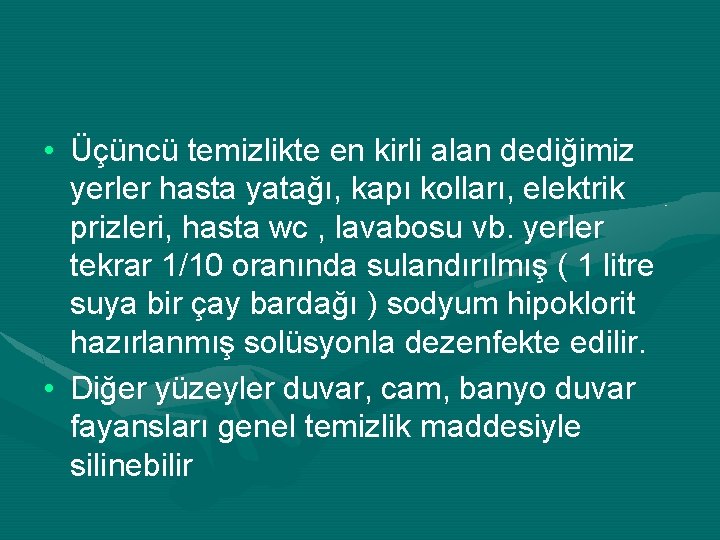 • Üçüncü temizlikte en kirli alan dediğimiz yerler hasta yatağı, kapı kolları, elektrik prizleri, hasta wc , lavabosu vb. yerler tekrar 1/10 oranında sulandırılmış ( 1 litre suya bir çay bardağı ) sodyum hipoklorit hazırlanmış solüsyonla dezenfekte edilir.

• Diğer yüzeyler duvar, cam, banyo duvar fayansları genel temizlik maddesiyle silinebilir